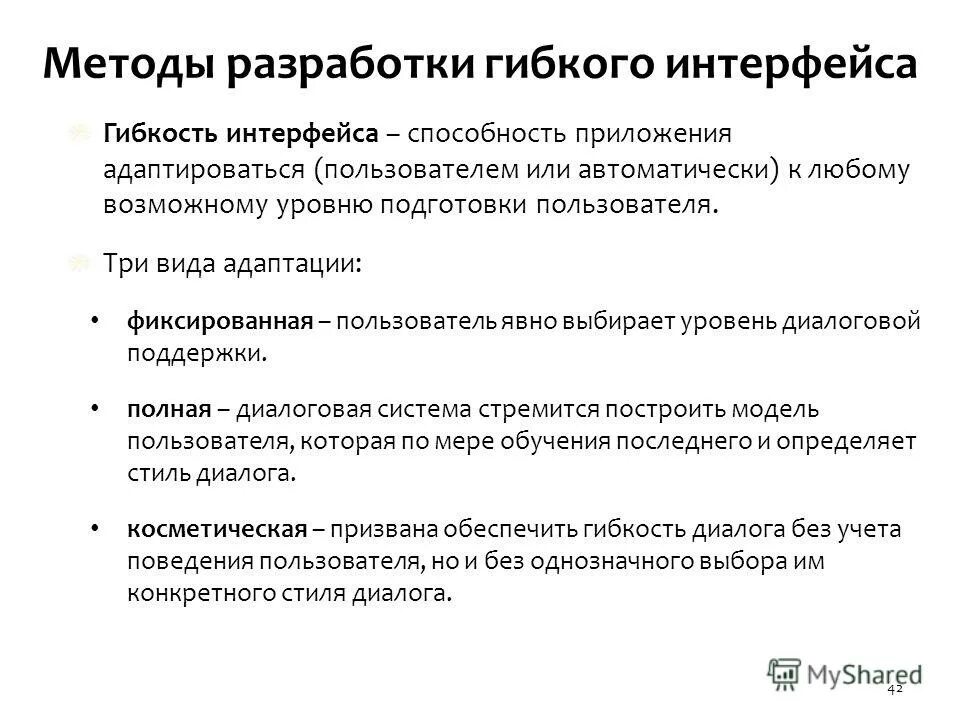 Методы разработки гибкого интерфейса

Гибкость интерфейса – способность приложения адаптироваться (пользователем или автоматически) к любому возможному уровню подготовки пользователя.

Три вида адаптации:

• фиксированная – пользователь явно выбирает уровень диалоговой поддержки.

• полная – диалоговая система стремится построить модель пользователя, которая по мере обучения последнего и определяет стиль диалога.

• косметическая – призвана обеспечить гибкость диалога без учета поведения пользователя, но и без однозначного выбора им конкретного стиля диалога.

MyShared

42